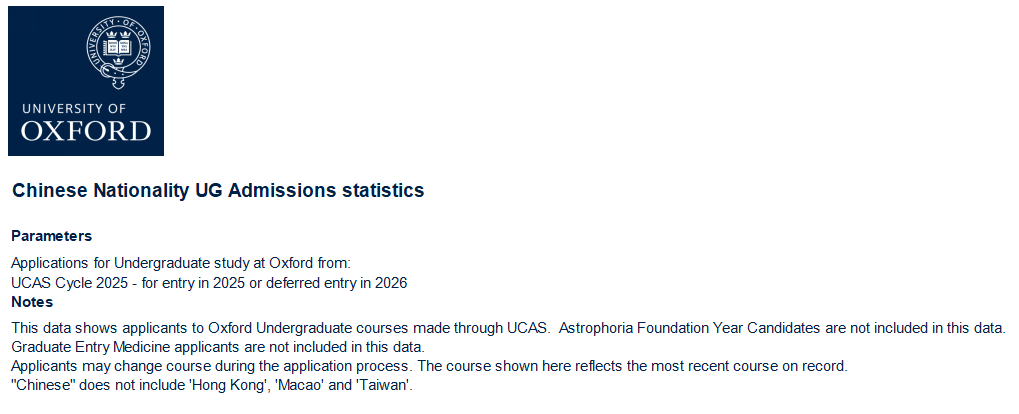 UNIVERSITY OF
OXFORD

Chinese Nationality UG Admissions statistics

Parameters

Applications for Undergraduate study at Oxford from:
UCAS Cycle 2025 - for entry in 2025 or deferred entry in 2026

Notes

This data shows applicants to Oxford Undergraduate courses made through UCAS. Astrophoria Foundation Year Candidates are not included in this data.
Graduate Entry Medicine applicants are not included in this data.
Applicants may change course during the application process. The course shown here reflects the most recent course on record.
"Chinese" does not include 'Hong Kong', 'Macao' and 'Taiwan'.